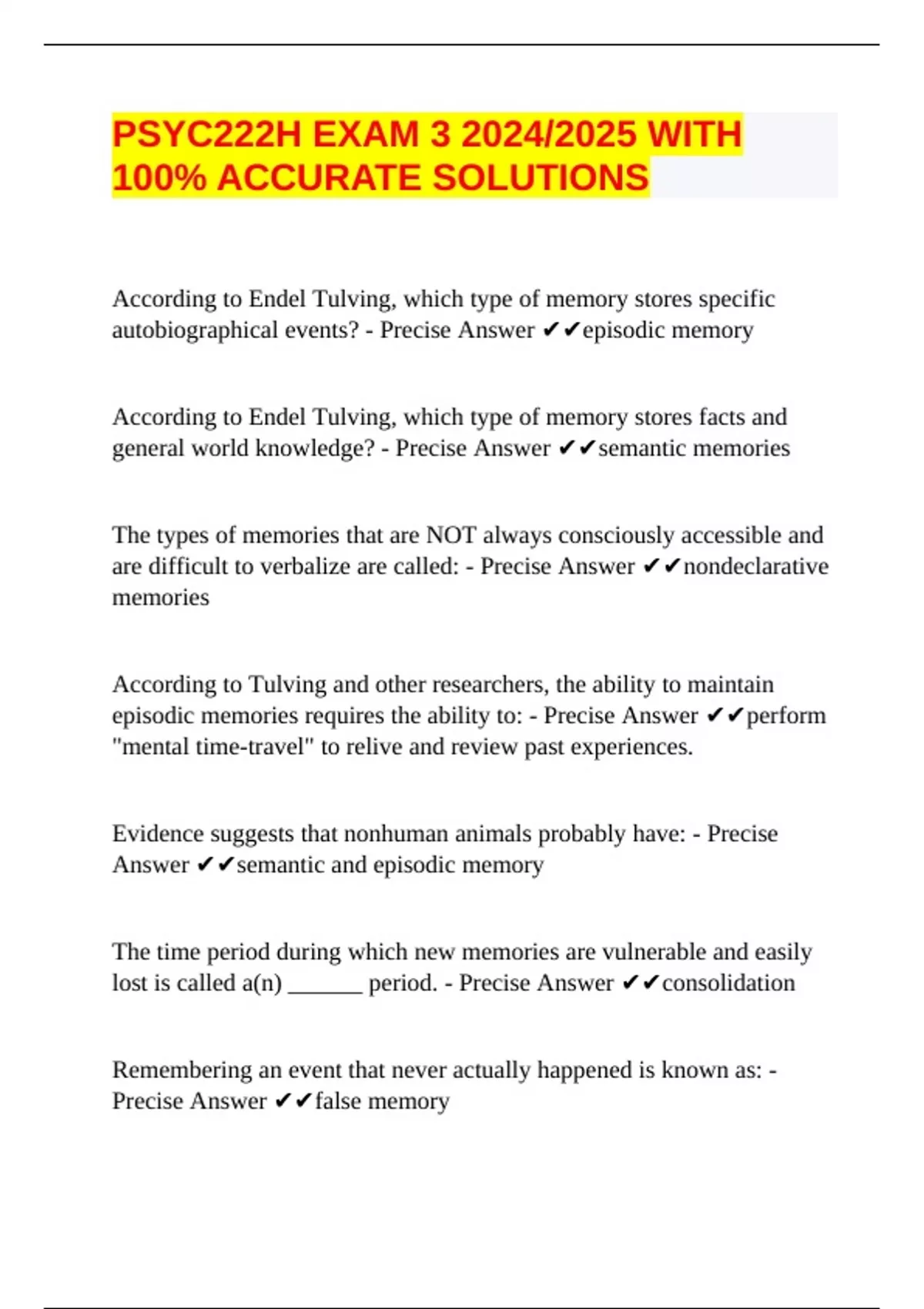 PSYC222H EXAM 3 2024/2025 WITH 100% ACCURATE SOLUTIONS

According to Endel Tulving, which type of memory stores specific autobiographical events? - Precise Answer ✔✔episodic memory

According to Endel Tulving, which type of memory stores facts and general world knowledge? - Precise Answer ✔✔semantic memories

The types of memories that are NOT always consciously accessible and are difficult to verbalize are called: - Precise Answer ✔✔nondeclarative memories

According to Tulving and other researchers, the ability to maintain episodic memories requires the ability to: - Precise Answer ✔✔perform "mental time-travel" to relive and review past experiences.

Evidence suggests that nonhuman animals probably have: - Precise Answer ✔✔semantic and episodic memory

The time period during which new memories are vulnerable and easily lost is called a(n) _______ period. - Precise Answer ✔✔consolidation

Remembering an event that never actually happened is known as: - Precise Answer ✔✔false memory